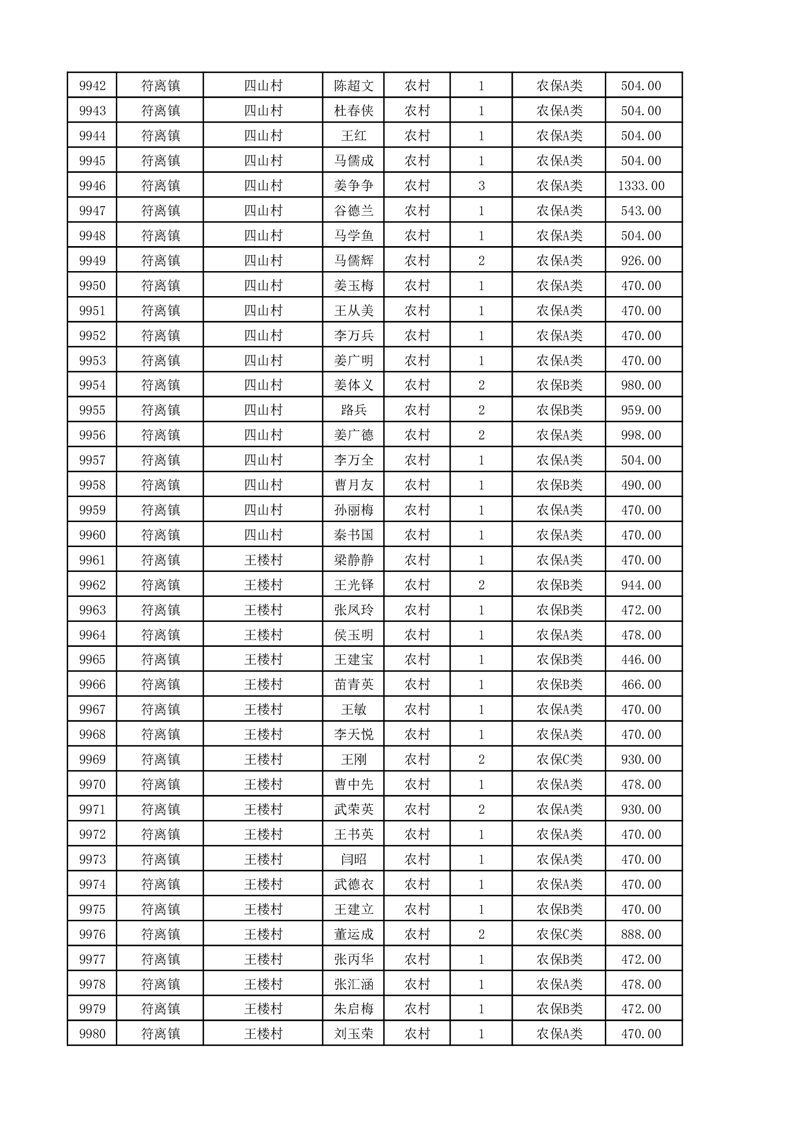 | 9942 | 符离镇 | 四山村 | 陈超文 | 农村 | 1 | 农保A类 | 504.00 |
|---|---|---|---|---|---|---|---|
| 9943 | 符离镇 | 四山村 | 杜春侠 | 农村 | 1 | 农保A类 | 504.00 |
| 9944 | 符离镇 | 四山村 | 王红 | 农村 | 1 | 农保A类 | 504.00 |
| 9945 | 符离镇 | 四山村 | 马儒成 | 农村 | 1 | 农保A类 | 504.00 |
| 9946 | 符离镇 | 四山村 | 姜争争 | 农村 | 3 | 农保A类 | 1333.00 |
| 9947 | 符离镇 | 四山村 | 谷德兰 | 农村 | 1 | 农保A类 | 543.00 |
| 9948 | 符离镇 | 四山村 | 马学鱼 | 农村 | 1 | 农保A类 | 504.00 |
| 9949 | 符离镇 | 四山村 | 马儒辉 | 农村 | 2 | 农保A类 | 926.00 |
| 9950 | 符离镇 | 四山村 | 姜玉梅 | 农村 | 1 | 农保A类 | 470.00 |
| 9951 | 符离镇 | 四山村 | 王从美 | 农村 | 1 | 农保A类 | 470.00 |
| 9952 | 符离镇 | 四山村 | 李万兵 | 农村 | 1 | 农保A类 | 470.00 |
| 9953 | 符离镇 | 四山村 | 姜广明 | 农村 | 1 | 农保A类 | 470.00 |
| 9954 | 符离镇 | 四山村 | 姜体义 | 农村 | 2 | 农保B类 | 980.00 |
| 9955 | 符离镇 | 四山村 | 路兵 | 农村 | 2 | 农保B类 | 959.00 |
| 9956 | 符离镇 | 四山村 | 姜广德 | 农村 | 2 | 农保A类 | 998.00 |
| 9957 | 符离镇 | 四山村 | 李万全 | 农村 | 1 | 农保A类 | 504.00 |
| 9958 | 符离镇 | 四山村 | 曹月友 | 农村 | 1 | 农保B类 | 490.00 |
| 9959 | 符离镇 | 四山村 | 孙丽梅 | 农村 | 1 | 农保A类 | 470.00 |
| 9960 | 符离镇 | 四山村 | 秦书国 | 农村 | 1 | 农保A类 | 470.00 |
| 9961 | 符离镇 | 王楼村 | 梁静静 | 农村 | 1 | 农保A类 | 470.00 |
| 9962 | 符离镇 | 王楼村 | 王光铎 | 农村 | 2 | 农保B类 | 944.00 |
| 9963 | 符离镇 | 王楼村 | 张凤玲 | 农村 | 1 | 农保B类 | 472.00 |
| 9964 | 符离镇 | 王楼村 | 侯玉明 | 农村 | 1 | 农保A类 | 478.00 |
| 9965 | 符离镇 | 王楼村 | 王建宝 | 农村 | 1 | 农保B类 | 446.00 |
| 9966 | 符离镇 | 王楼村 | 苗青英 | 农村 | 1 | 农保B类 | 466.00 |
| 9967 | 符离镇 | 王楼村 | 王敏 | 农村 | 1 | 农保A类 | 470.00 |
| 9968 | 符离镇 | 王楼村 | 李天悦 | 农村 | 1 | 农保A类 | 470.00 |
| 9969 | 符离镇 | 王楼村 | 王刚 | 农村 | 2 | 农保C类 | 930.00 |
| 9970 | 符离镇 | 王楼村 | 曹中先 | 农村 | 1 | 农保A类 | 478.00 |
| 9971 | 符离镇 | 王楼村 | 武荣英 | 农村 | 2 | 农保A类 | 930.00 |
| 9972 | 符离镇 | 王楼村 | 王书英 | 农村 | 1 | 农保A类 | 470.00 |
| 9973 | 符离镇 | 王楼村 | 闫昭 | 农村 | 1 | 农保A类 | 470.00 |
| 9974 | 符离镇 | 王楼村 | 武德衣 | 农村 | 1 | 农保A类 | 470.00 |
| 9975 | 符离镇 | 王楼村 | 王建立 | 农村 | 1 | 农保B类 | 470.00 |
| 9976 | 符离镇 | 王楼村 | 董运成 | 农村 | 2 | 农保C类 | 888.00 |
| 9977 | 符离镇 | 王楼村 | 张丙华 | 农村 | 1 | 农保B类 | 472.00 |
| 9978 | 符离镇 | 王楼村 | 张汇涵 | 农村 | 1 | 农保A类 | 478.00 |
| 9979 | 符离镇 | 王楼村 | 朱启梅 | 农村 | 1 | 农保B类 | 472.00 |
| 9980 | 符离镇 | 王楼村 | 刘玉荣 | 农村 | 1 | 农保A类 | 470.00 |